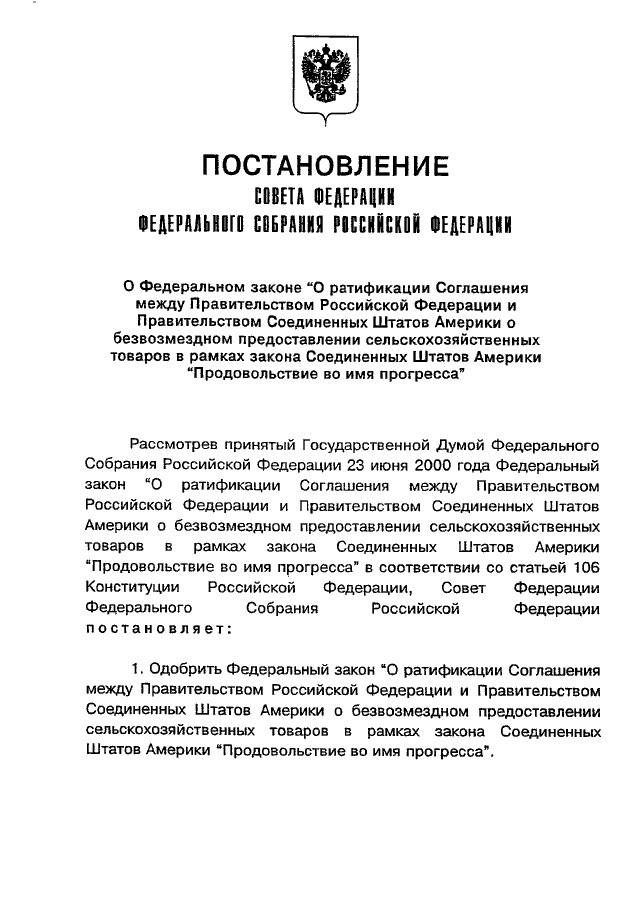 ПОСТАНОВЛЕНИЕ
СОВЕТА ФЕДЕРАЦИИ
ФЕДЕРАЛЬНОГО СОБРАНИЯ РОССИЙСКОЙ ФЕДЕРАЦИИ

О Федеральном законе “О ратификации Соглашения между Правительством Российской Федерации и Правительством Соединенных Штатов Америки о безвозмездном предоставлении сельскохозяйственных товаров в рамках закона Соединенных Штатов Америки “Продовольствие во имя прогресса”

Рассмотрев принятый Государственной Думой Федерального Собрания Российской Федерации 23 июня 2000 года Федеральный закон “О ратификации Соглашения между Правительством Российской Федерации и Правительством Соединенных Штатов Америки о безвозмездном предоставлении сельскохозяйственных товаров в рамках закона Соединенных Штатов Америки “Продовольствие во имя прогресса” в соответствии со статьей 106 Конституции Российской Федерации, Совет Федерации Федерального Собрания Российской Федерации постановляет:

1. Одобрить Федеральный закон “О ратификации Соглашения между Правительством Российской Федерации и Правительством Соединенных Штатов Америки о безвозмездном предоставлении сельскохозяйственных товаров в рамках закона Соединенных Штатов Америки “Продовольствие во имя прогресса”.